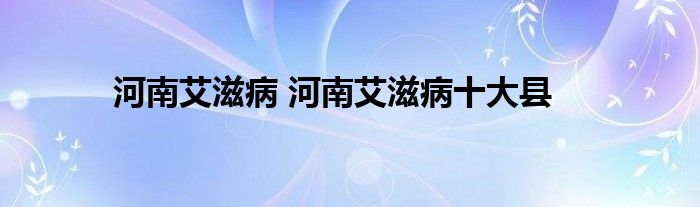 河南艾滋病 河南艾滋病十大县